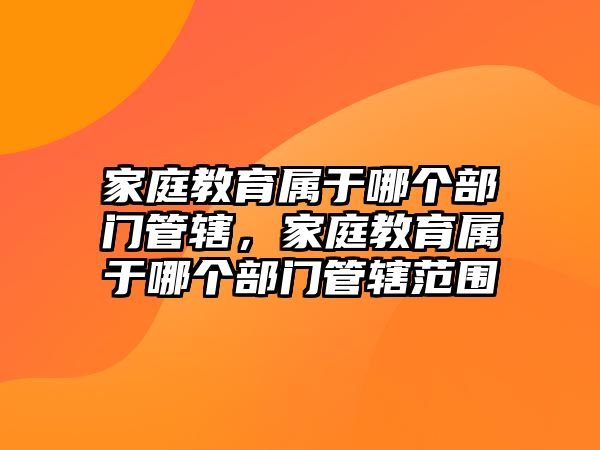 家庭教育属于哪个部门管辖，家庭教育属于哪个部门管辖范围